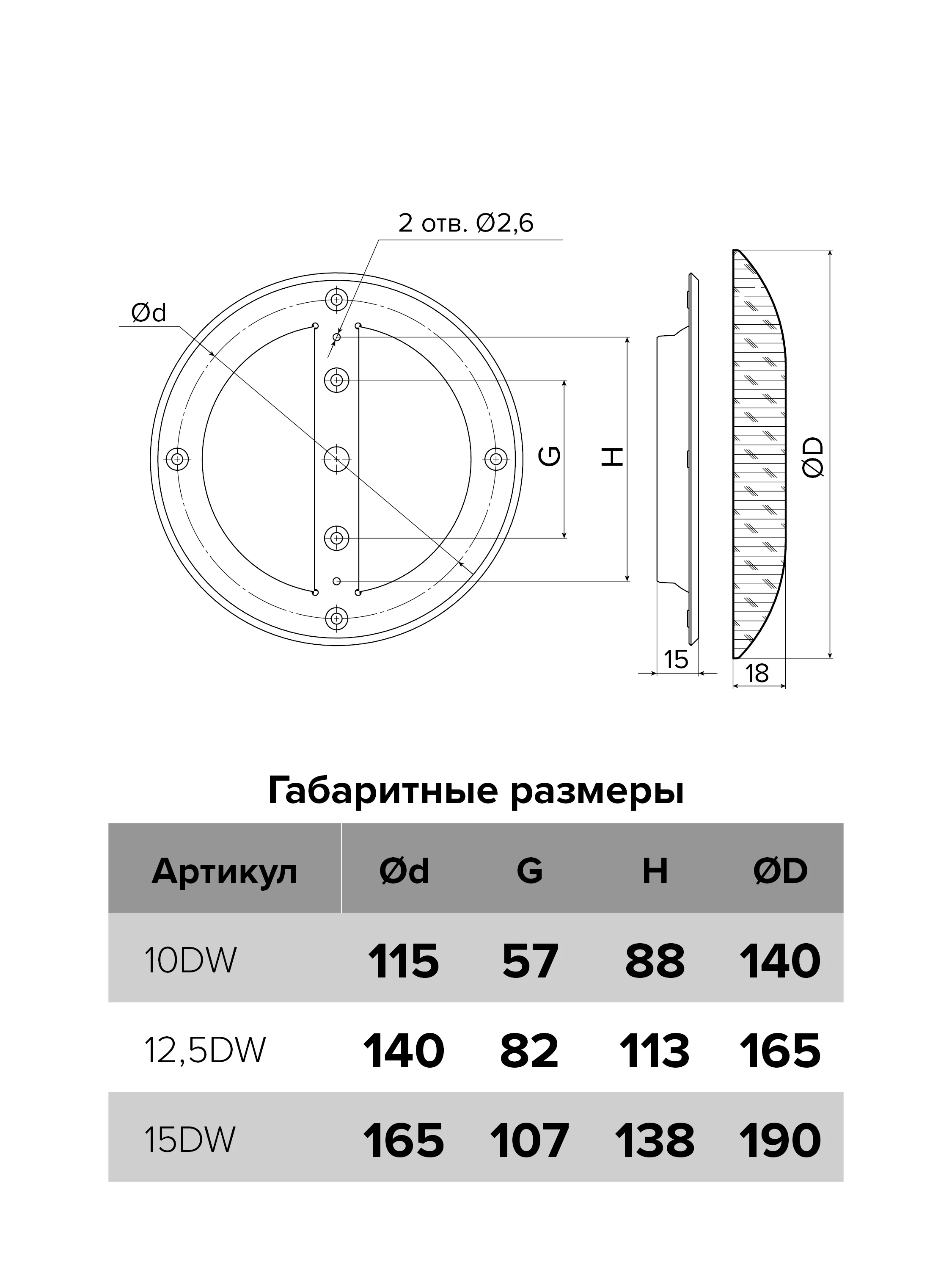 2 отв. Ø2,6

Ød

G

H

ØD

15

18

Габаритные размеры

| Артикул | Ød | G | H | ØD |
|---|---|---|---|---|
| 10DW | 115 | 57 | 88 | 140 |
| 12,5DW | 140 | 82 | 113 | 165 |
| 15DW | 165 | 107 | 138 | 190 |